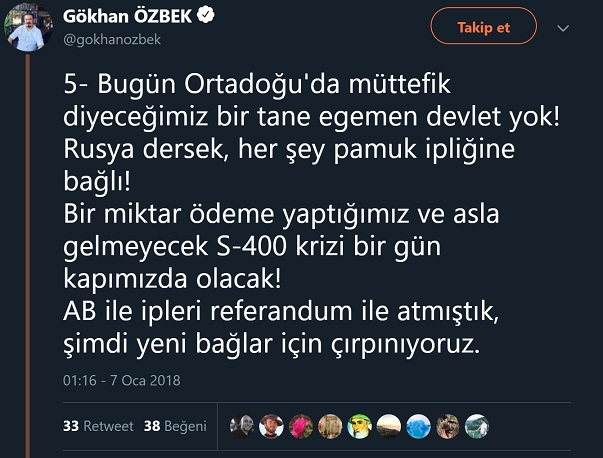 Gökhan ÖZBEK
@gokhanozbek

Takip et

5- Bugün Ortadoğu'da müttefik diyeceğimiz bir tane egemen devlet yok!
Rusya dersek, her şey pamuk ipliğine bağlı!
Bir miktar ödeme yaptığımız ve asla gelmeyecek S-400 krizi bir gün kapımızda olacak!
AB ile ipleri referandum ile atmıştık, şimdi yeni bağlar için çırpınıyoruz.

01:16 - 7 Oca 2018

33 Retweet 38 Beğeni